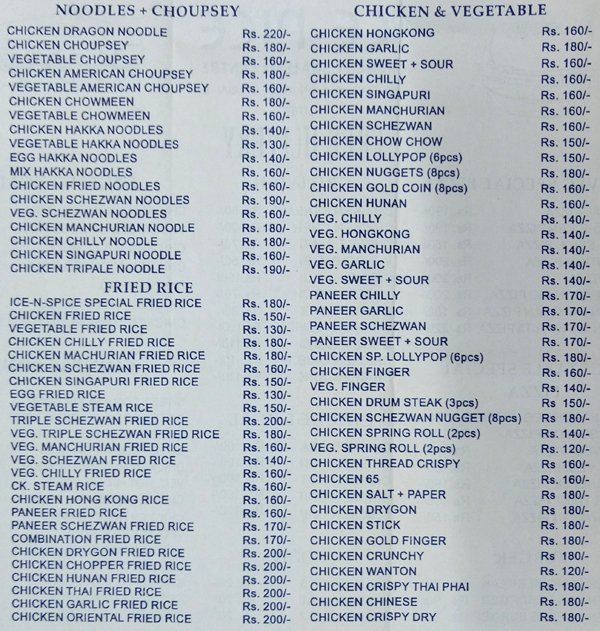 NOODLES + CHOUPSEY

| | |
|---|---|
| CHICKEN DRAGON NOODLE | Rs. 220/- |
| CHICKEN CHOUPSEY | Rs. 180/- |
| VEGETABLE CHOUPSEY | Rs. 160/- |
| CHICKEN AMERICAN CHOUPSEY | Rs. 180/- |
| VEGETABLE AMERICAN CHOUPSEY | Rs. 160/- |
| CHICKEN CHOWMEEN | Rs. 180/- |
| VEGETABLE CHOWMEEN | Rs. 160/- |
| CHICKEN HAKKA NOODLES | Rs. 140/- |
| VEGETABLE HAKKA NOODLES | Rs. 130/- |
| EGG HAKKA NOODLES | Rs. 140/- |
| MIX HAKKA NOODLES | Rs. 160/- |
| CHICKEN FRIED NOODLES | Rs. 160/- |
| CHICKEN SCHEZWAN NOODLES | Rs. 190/- |
| VEG. SCHEZWAN NOODLES | Rs. 160/- |
| CHICKEN MANCHURIAN NOODLE | Rs. 180/- |
| CHICKEN CHILLY NOODLE | Rs. 180/- |
| CHICKEN SINGAPURI NOODLE | Rs. 160/- |
| CHICKEN TRIPALE NOODLE | Rs. 190/- |

FRIED RICE

| | |
|---|---|
| ICE-N-SPICE SPECIAL FRIED RICE | Rs. 180/- |
| CHICKEN FRIED RICE | Rs. 150/- |
| VEGETABLE FRIED RICE | Rs. 130/- |
| CHICKEN CHILLY FRIED RICE | Rs. 180/- |
| CHICKEN MACHURIAN FRIED RICE | Rs. 180/- |
| CHICKEN SCHEZWAN FRIED RICE | Rs. 160/- |
| CHICKEN SINGAPURI FRIED RICE | Rs. 150/- |
| EGG FRIED RICE | Rs. 130/- |
| VEGETABLE STEAM RICE | Rs. 150/- |
| TRIPLE SCHEZWAN FRIED RICE | Rs. 200/- |
| VEG. TRIPLE SCHEZWAN FRIED RICE | Rs. 180/- |
| VEG. MANCHURIAN FRIED RICE | Rs. 160/- |
| VEG. SCHEZWAN FRIED RICE | Rs. 140/- |
| VEG. CHILLY FRIED RICE | Rs. 160/- |
| CK. STEAM RICE | Rs. 160/- |
| CHICKEN HONG KONG RICE | Rs. 160/- |
| PANEER FRIED RICE | Rs. 160/- |
| PANEER SCHEZWAN FRIED RICE | Rs. 170/- |
| COMBINATION FRIED RICE | Rs. 170/- |
| CHICKEN DRYGON FRIED RICE | Rs. 200/- |
| CHICKEN CHOPPER FRIED RICE | Rs. 200/- |
| CHICKEN HUNAN FRIED RICE | Rs. 200/- |
| CHICKEN THAI FRIED RICE | Rs. 200/- |
| CHICKEN GARLIC FRIED RICE | Rs. 200/- |
| CHICKEN ORIENTAL FRIED RICE | Rs. 200/- |

CHICKEN & VEGETABLE

| | |
|---|---|
| CHICKEN HONGKONG | Rs. 160/- |
| CHICKEN GARLIC | Rs. 180/- |
| CHICKEN SWEET + SOUR | Rs. 160/- |
| CHICKEN CHILLY | Rs. 160/- |
| CHICKEN SINGAPURI | Rs. 160/- |
| CHICKEN MANCHURIAN | Rs. 160/- |
| CHICKEN SCHEZWAN | Rs. 160/- |
| CHICKEN CHOW CHOW | Rs. 150/- |
| CHICKEN LOLLYPOP (6pcs) | Rs. 150/- |
| CHICKEN NUGGETS (8pcs) | Rs. 180/- |
| CHICKEN GOLD COIN (8pcs) | Rs. 160/- |
| CHICKEN HUNAN | Rs. 160/- |
| VEG. CHILLY | Rs. 140/- |
| VEG. HONGKONG | Rs. 140/- |
| VEG. MANCHURIAN | Rs. 140/- |
| VEG. GARLIC | Rs. 140/- |
| VEG. SWEET + SOUR | Rs. 140/- |
| PANEER CHILLY | Rs. 170/- |
| PANEER GARLIC | Rs. 170/- |
| PANEER SCHEZWAN | Rs. 170/- |
| PANEER SWEET + SOUR | Rs. 170/- |
| CHICKEN SP. LOLLYPOP (6pcs) | Rs. 180/- |
| CHICKEN FINGER | Rs. 160/- |
| VEG. FINGER | Rs. 140/- |
| CHICKEN DRUM STEAK (3pcs) | Rs. 150/- |
| CHICKEN SCHEZWAN NUGGET (8pcs) | Rs. 180/- |
| CHICKEN SPRING ROLL (2pcs) | Rs. 140/- |
| VEG. SPRING ROLL (2pcs) | Rs. 120/- |
| CHICKEN THREAD CRISPY | Rs. 160/- |
| CHICKEN 65 | Rs. 160/- |
| CHICKEN SALT + PAPER | Rs. 180/- |
| CHICKEN DRYGON | Rs. 180/- |
| CHICKEN STICK | Rs. 180/- |
| CHICKEN GOLD FINGER | Rs. 180/- |
| CHICKEN CRUNCHY | Rs. 180/- |
| CHICKEN WANTON | Rs. 120/- |
| CHICKEN CRISPY THAI PHAI | Rs. 180/- |
| CHICKEN CHINESE | Rs. 180/- |
| CHICKEN CRISPY DRY | Rs. 180/- |